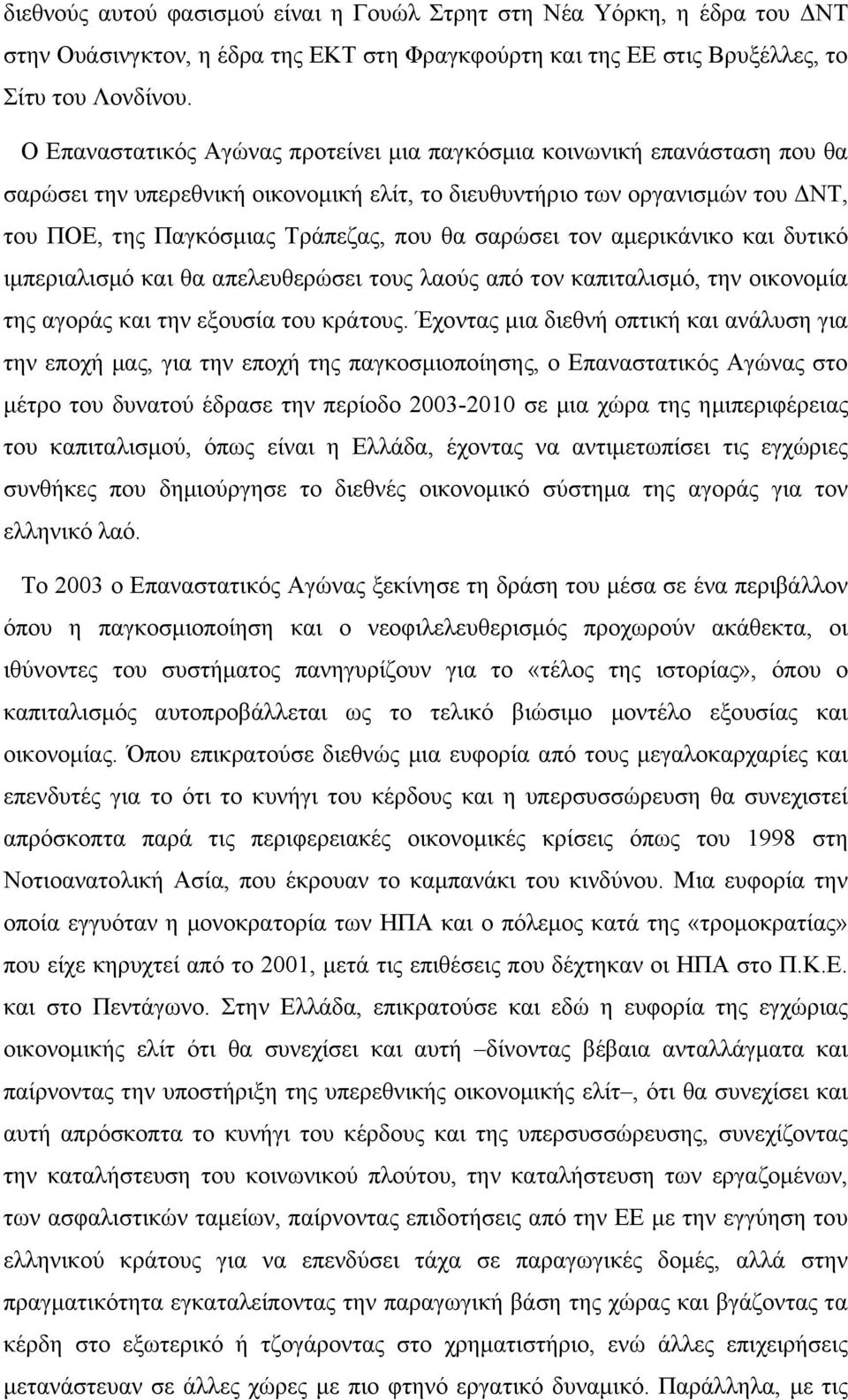 διεθνούς αυτού φασισμού είναι η Γουώλ Στρητ στη Νέα Υόρκη, η έδρα του ΔΝΤ στην Ουάσινγκτον, η έδρα της ΕΚΤ στη Φραγκφούρτη και της ΕΕ στις Βρυξέλλες, το Σίτυ του Λονδίνου.

Ο Επαναστατικός Αγώνας προτείνει μια παγκόσμια κοινωνική επανάσταση που θα σαρώσει την υπερεθνική οικονομική ελίτ, το διευθυντήριο των οργανισμών του ΔΝΤ, του ΠΟΕ, της Παγκόσμιας Τράπεζας, που θα σαρώσει τον αμερικάνικο και δυτικό ιμπεριαλισμό και θα απελευθερώσει τους λαούς από τον καπιταλισμό, την οικονομία της αγοράς και την εξουσία του κράτους. Έχοντας μια διεθνή οπτική και ανάλυση για την εποχή μας, για την εποχή της παγκοσμιοποίησης, ο Επαναστατικός Αγώνας στο μέτρο του δυνατού έδρασε την περίοδο 2003-2010 σε μια χώρα της ημιπεριφέρειας του καπιταλισμού, όπως είναι η Ελλάδα, έχοντας να αντιμετωπίσει τις εγχώριες συνθήκες που δημιούργησε το διεθνές οικονομικό σύστημα της αγοράς για τον ελληνικό λαό.

Το 2003 ο Επαναστατικός Αγώνας ξεκίνησε τη δράση του μέσα σε ένα περιβάλλον όπου η παγκοσμιοποίηση και ο νεοφιλελευθερισμός προχωρούν ακάθεκτα, οι ιθύνοντες του συστήματος πανηγυρίζουν για το «τέλος της ιστορίας», όπου ο καπιταλισμός αυτοπροβάλλεται ως το τελικό βιώσιμο μοντέλο εξουσίας και οικονομίας. Όπου επικρατούσε διεθνώς μια ευφορία από τους μεγαλοκαρχαρίες και επενδυτές για το ότι το κυνήγι του κέρδους και η υπερσυσσώρευση θα συνεχιστεί απρόσκοπτα παρά τις περιφερειακές οικονομικές κρίσεις όπως του 1998 στη Νοτιοανατολική Ασία, που έκρουαν το καμπανάκι του κινδύνου. Μια ευφορία την οποία εγγυόταν η μονοκρατορία των ΗΠΑ και ο πόλεμος κατά της «τρομοκρατίας» που είχε κηρυχτεί από το 2001, μετά τις επιθέσεις που δέχτηκαν οι ΗΠΑ στο Π.Κ.Ε. και στο Πεντάγωνο. Στην Ελλάδα, επικρατούσε και εδώ η ευφορία της εγχώριας οικονομικής ελίτ ότι θα συνεχίσει και αυτή –δίνοντας βέβαια ανταλλάγματα και παίρνοντας την υποστήριξη της υπερεθνικής οικονομικής ελίτ–, ότι θα συνεχίσει και αυτή απρόσκοπτα το κυνήγι του κέρδους και της υπερσυσσώρευσης, συνεχίζοντας την καταλήστευση του κοινωνικού πλούτου, την καταλήστευση των εργαζομένων, των ασφαλιστικών ταμείων, παίρνοντας επιδοτήσεις από την ΕΕ με την εγγύηση του ελληνικού κράτους για να επενδύσει τάχα σε παραγωγικές δομές, αλλά στην πραγματικότητα εγκαταλείποντας την παραγωγική βάση της χώρας και βγάζοντας τα κέρδη στο εξωτερικό ή τζογάροντας στο χρηματιστήριο, ενώ άλλες επιχειρήσεις μετανάστευαν σε άλλες χώρες με πιο φτηνό εργατικό δυναμικό. Παράλληλα, με τις